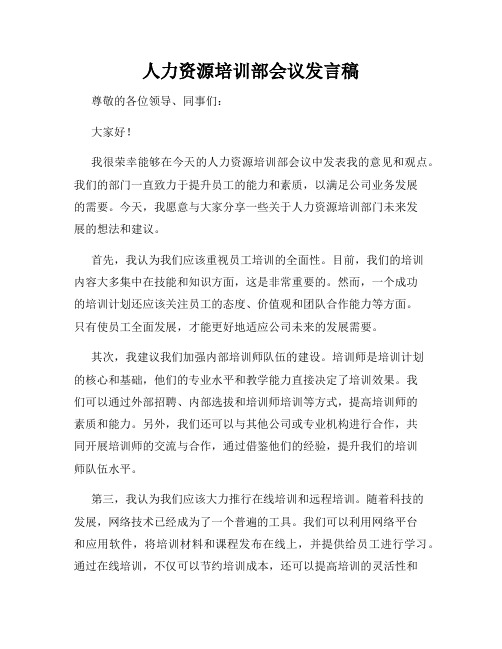 人力资源培训部会议发言稿

尊敬的各位领导、同事们：

大家好！

我很荣幸能够在今天的人力资源培训部会议中发表我的意见和观点。我们的部门一直致力于提升员工的能力和素质，以满足公司业务发展的需要。今天，我愿意与大家分享一些关于人力资源培训部门未来发展的想法和建议。

首先，我认为我们应该重视员工培训的全面性。目前，我们的培训内容大多集中在技能和知识方面，这是非常重要的。然而，一个成功的培训计划还应该关注员工的态度、价值观和团队合作能力等方面。只有使员工全面发展，才能更好地适应公司未来的发展需要。

其次，我建议我们加强内部培训师队伍的建设。培训师是培训计划的核心和基础，他们的专业水平和教学能力直接决定了培训效果。我们可以通过外部招聘、内部选拔和培训师培训等方式，提高培训师的素质和能力。另外，我们还可以与其他公司或专业机构进行合作，共同开展培训师的交流与合作，通过借鉴他们的经验，提升我们的培训师队伍水平。

第三，我认为我们应该大力推行在线培训和远程培训。随着科技的发展，网络技术已经成为了一个普遍的工具。我们可以利用网络平台和应用软件，将培训材料和课程发布在线上，并提供给员工进行学习。通过在线培训，不仅可以节约培训成本，还可以提高培训的灵活性和